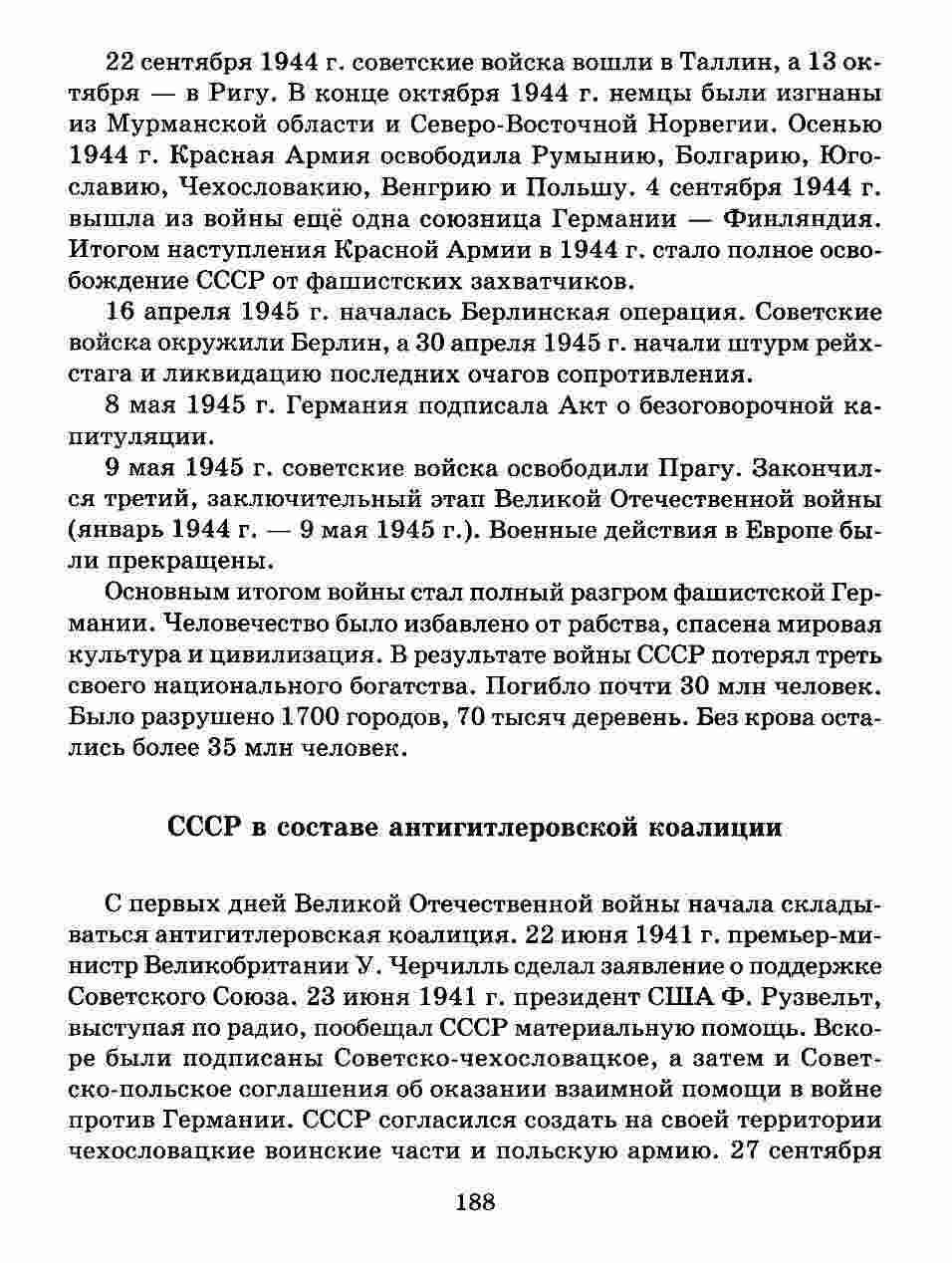 22 сентября 1944 г. советские войска вошли в Таллин, а 13 октября — в Ригу. В конце октября 1944 г. немцы были изгнаны из Мурманской области и Северо-Восточной Норвегии. Осенью 1944 г. Красная Армия освободила Румынию, Болгарию, Югославию, Чехословакию, Венгрию и Польшу. 4 сентября 1944 г. вышла из войны ещё одна союзница Германии — Финляндия. Итогом наступления Красной Армии в 1944 г. стало полное освобождение СССР от фашистских захватчиков.

16 апреля 1945 г. началась Берлинская операция. Советские войска окружили Берлин, а 30 апреля 1945 г. начали штурм рейхстага и ликвидацию последних очагов сопротивления.

8 мая 1945 г. Германия подписала Акт о безоговорочной капитуляции.

9 мая 1945 г. советские войска освободили Прагу. Закончился третий, заключительный этап Великой Отечественной войны (январь 1944 г. — 9 мая 1945 г.). Военные действия в Европе были прекращены.

Основным итогом войны стал полный разгром фашистской Германии. Человечество было избавлено от рабства, спасена мировая культура и цивилизация. В результате войны СССР потерял треть своего национального богатства. Погибло почти 30 млн человек. Было разрушено 1700 городов, 70 тысяч деревень. Без крова остались более 35 млн человек.

СССР в составе антигитлеровской коалиции

С первых дней Великой Отечественной войны начала складываться антигитлеровская коалиция. 22 июня 1941 г. премьер-министр Великобритании У. Черчилль сделал заявление о поддержке Советского Союза. 23 июня 1941 г. президент США Ф. Рузвельт, выступая по радио, пообещал СССР материальную помощь. Вскоре были подписаны Советско-чехословацкое, а затем и Советско-польское соглашения об оказании взаимной помощи в войне против Германии. СССР согласился создать на своей территории чехословацкие воинские части и польскую армию. 27 сентября

188